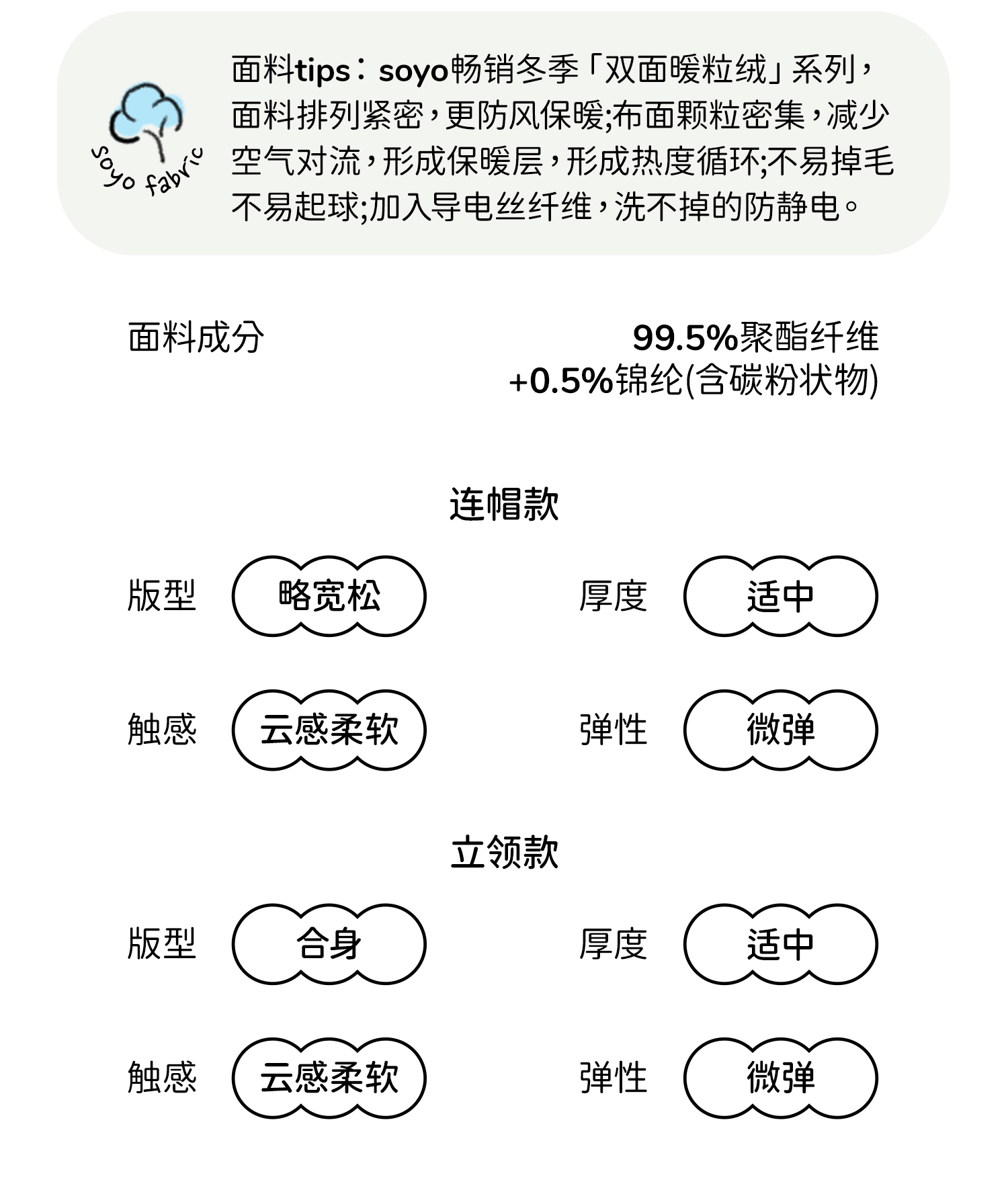 soyo fabric

面料tips：soyo畅销冬季「双面暖粒绒」系列，面料排列紧密，更防风保暖;布面颗粒密集，减少空气对流，形成保暖层，形成热度循环;不易掉毛不易起球;加入导电丝纤维，洗不掉的防静电。

面料成分

99.5%聚酯纤维
+0.5%锦纶(含碳粉状物)

连帽款

版型 略宽松
厚度 适中
触感 云感柔软
弹性 微弹

立领款

版型 合身
厚度 适中
触感 云感柔软
弹性 微弹